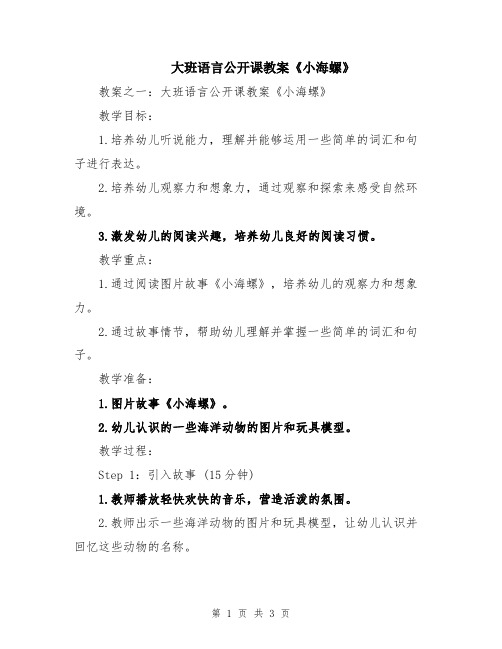 大班语言公开课教案《小海螺》

教案之一：大班语言公开课教案《小海螺》

教学目标：

1.培养幼儿听说能力，理解并能够运用一些简单的词汇和句子进行表达。

2.培养幼儿观察力和想象力，通过观察和探索来感受自然环境。

3.激发幼儿的阅读兴趣，培养幼儿良好的阅读习惯。

教学重点：

1.通过阅读图片故事《小海螺》，培养幼儿的观察力和想象力。

2.通过故事情节，帮助幼儿理解并掌握一些简单的词汇和句子。

教学准备：

1.图片故事《小海螺》。

2.幼儿认识的一些海洋动物的图片和玩具模型。

教学过程：

Step 1：引入故事（15分钟）

1.教师播放轻快欢快的音乐，营造活泼的氛围。

2.教师出示一些海洋动物的图片和玩具模型，让幼儿认识并回忆这些动物的名称。

第 1 页 共 3 页